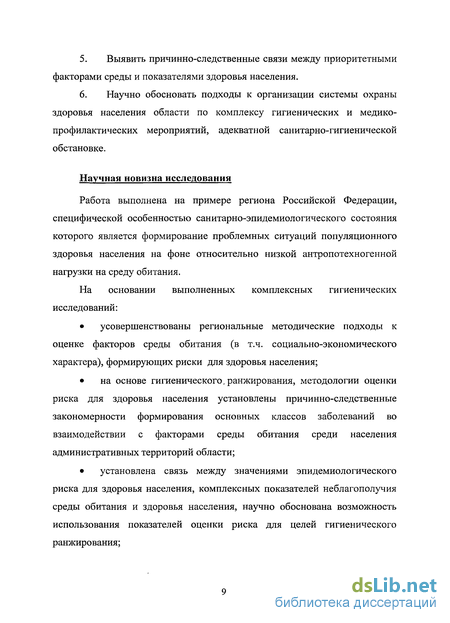 5. Выявить причинно-следственные связи между приоритетными факторами среды и показателями здоровья населения.

6. Научно обосновать подходы к организации системы охраны здоровья населения области по комплексу гигиенических и медико-профилактических мероприятий, адекватной санитарно-гигиенической обстановке.

Научная новизна исследования

Работа выполнена на примере региона Российской Федерации, специфической особенностью санитарно-эпидемиологического состояния которого является формирование проблемных ситуаций популяционного здоровья населения на фоне относительно низкой антропотехногенной нагрузки на среду обитания.

На основании выполненных комплексных гигиенических исследований:

• усовершенствованы региональные методические подходы к оценке факторов среды обитания (в т.ч. социально-экономического характера), формирующих риски для здоровья населения;

• на основе гигиенического ранжирования, методологии оценки риска для здоровья населения установлены причинно-следственные закономерности формирования основных классов заболеваний во взаимодействии с факторами среды обитания среди населения административных территорий области;

• установлена связь между значениями эпидемиологического риска для здоровья населения, комплексных показателей неблагополучия среды обитания и здоровья населения, научно обоснована возможность использования показателей оценки риска для целей гигиенического ранжирования;

9

dsLib.net
библиотека диссертаций